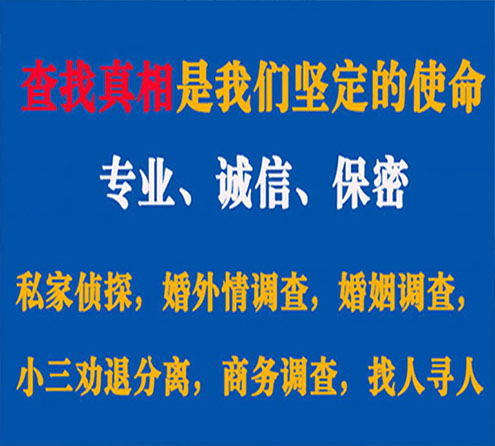 查找真相是我们坚定的使命

专业、诚信、保密

私家侦探，婚外情调查，婚姻调查，

小三劝退分离，商务调查，找人寻人